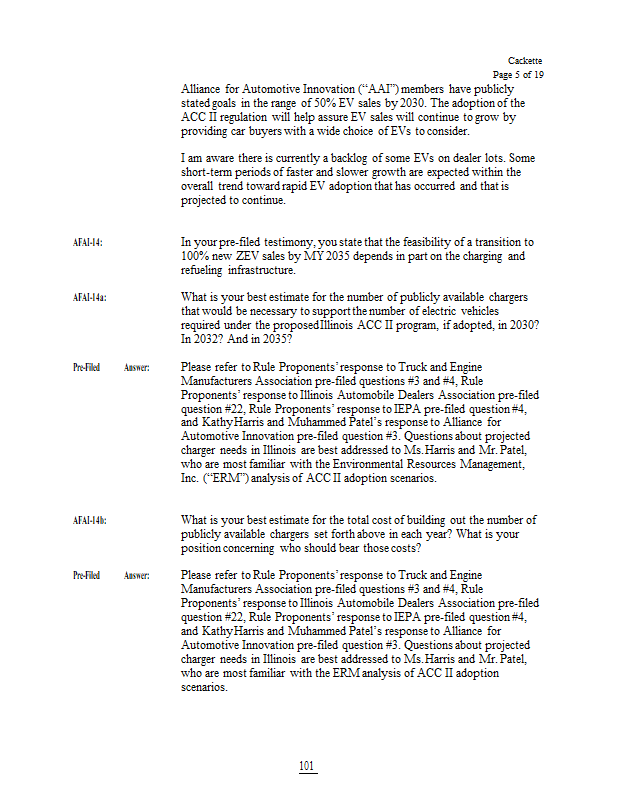 Cackette
Page 5 of 19

Alliance for Automotive Innovation ("AAI") members have publicly stated goals in the range of 50% EV sales by 2030. The adoption of the ACC II regulation will help assure EV sales will continue to grow by providing car buyers with a wide choice of EVs to consider.

I am aware there is currently a backlog of some EVs on dealer lots. Some short-term periods of faster and slower growth are expected within the overall trend toward rapid EV adoption that has occurred and that is projected to continue.

AFAI-14: In your pre-filed testimony, you state that the feasibility of a transition to 100% new ZEV sales by MY 2035 depends in part on the charging and refueling infrastructure.

AFAI-14a: What is your best estimate for the number of publicly available chargers that would be necessary to support the number of electric vehicles required under the proposed Illinois ACC II program, if adopted, in 2030? In 2032? And in 2035?

Pre-Filed Answer: Please refer to Rule Proponents' response to Truck and Engine Manufacturers Association pre-filed questions #3 and #4, Rule Proponents' response to Illinois Automobile Dealers Association pre-filed question #22, Rule Proponents' response to IEPA pre-filed question #4, and Kathy Harris and Muhammed Patel's response to Alliance for Automotive Innovation pre-filed question #3. Questions about projected charger needs in Illinois are best addressed to Ms. Harris and Mr. Patel, who are most familiar with the Environmental Resources Management, Inc. ("ERM") analysis of ACC II adoption scenarios.

AFAI-14b: What is your best estimate for the total cost of building out the number of publicly available chargers set forth above in each year? What is your position concerning who should bear those costs?

Pre-Filed Answer: Please refer to Rule Proponents' response to Truck and Engine Manufacturers Association pre-filed questions #3 and #4, Rule Proponents' response to Illinois Automobile Dealers Association pre-filed question #22, Rule Proponents' response to IEPA pre-filed question #4, and Kathy Harris and Muhammed Patel's response to Alliance for Automotive Innovation pre-filed question #3. Questions about projected charger needs in Illinois are best addressed to Ms. Harris and Mr. Patel, who are most familiar with the ERM analysis of ACC II adoption scenarios.

101